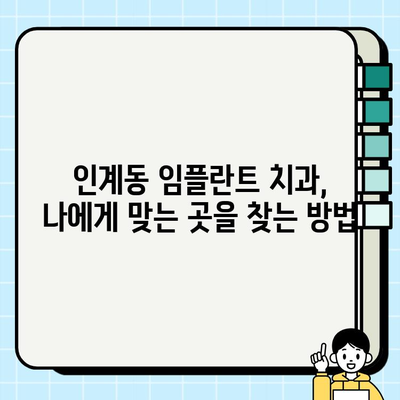 인계동 임플란트 치과,
나에게 맞는 곳을 찾는 방법